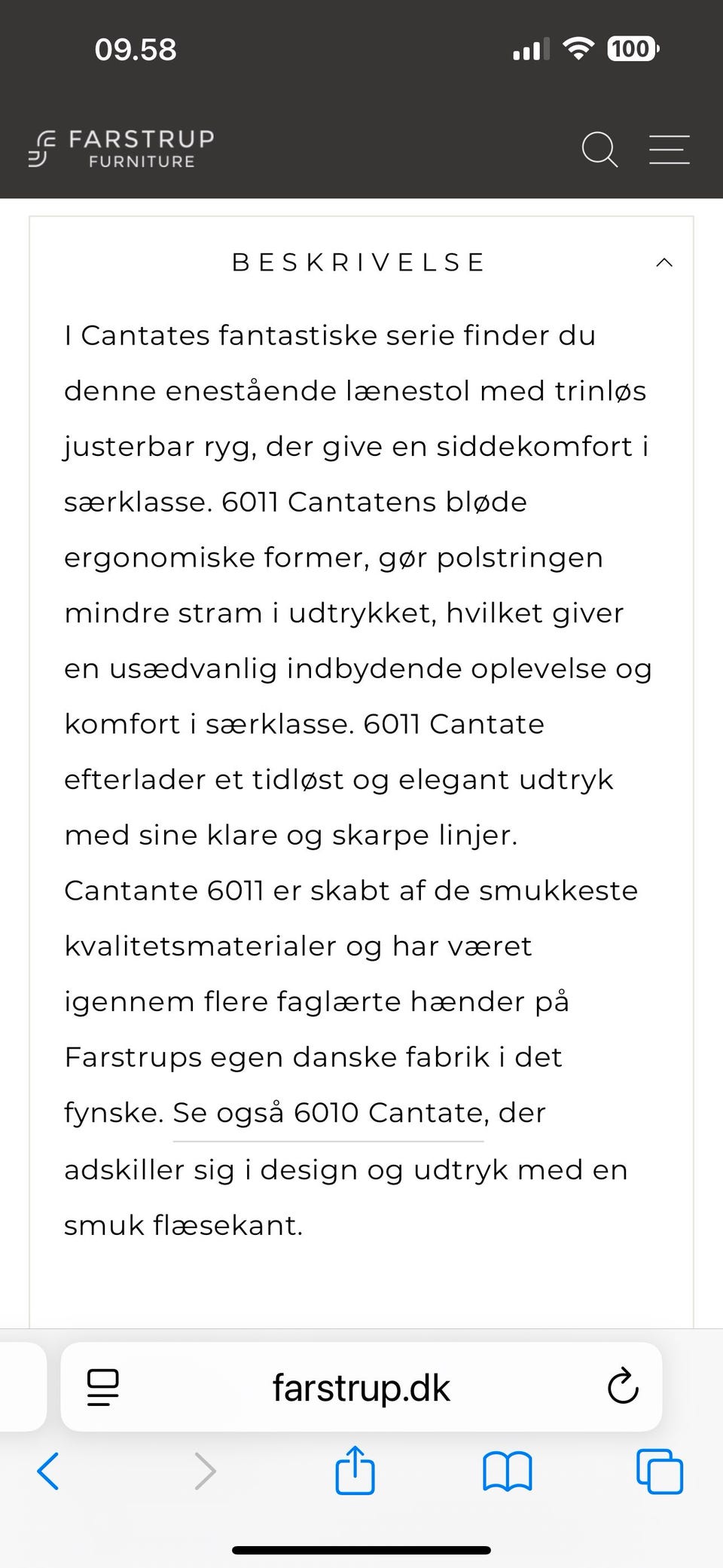 09.58

100

FARSTRUP
FURNITURE

BESKRIVELSE

I Cantates fantastiske serie finder du denne enestående lænestol med trinløs justerbar ryg, der give en siddekomfort i særklasse. 6011 Cantatens bløde ergonomiske former, gør polstringen mindre stram i udtrykket, hvilket giver en usædvanlig indbydende oplevelse og komfort i særklasse. 6011 Cantate efterlader et tidløst og elegant udtryk med sine klare og skarpe linjer. Cantante 6011 er skabt af de smukkeste kvalitetsmaterialer og har været igennem flere faglærte hænder på Farstrups egen danske fabrik i det fynske. Se også 6010 Cantate, der adskiller sig i design og udtryk med en smuk flæsekant.

farstrup.dk